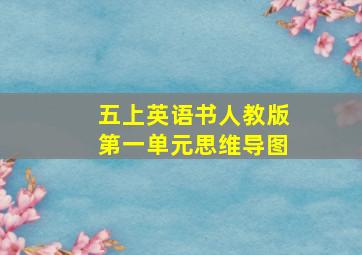 五上英语书人教版
第一单元思维导图